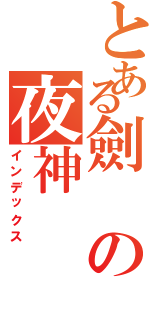 とある劍の夜神

インデックス